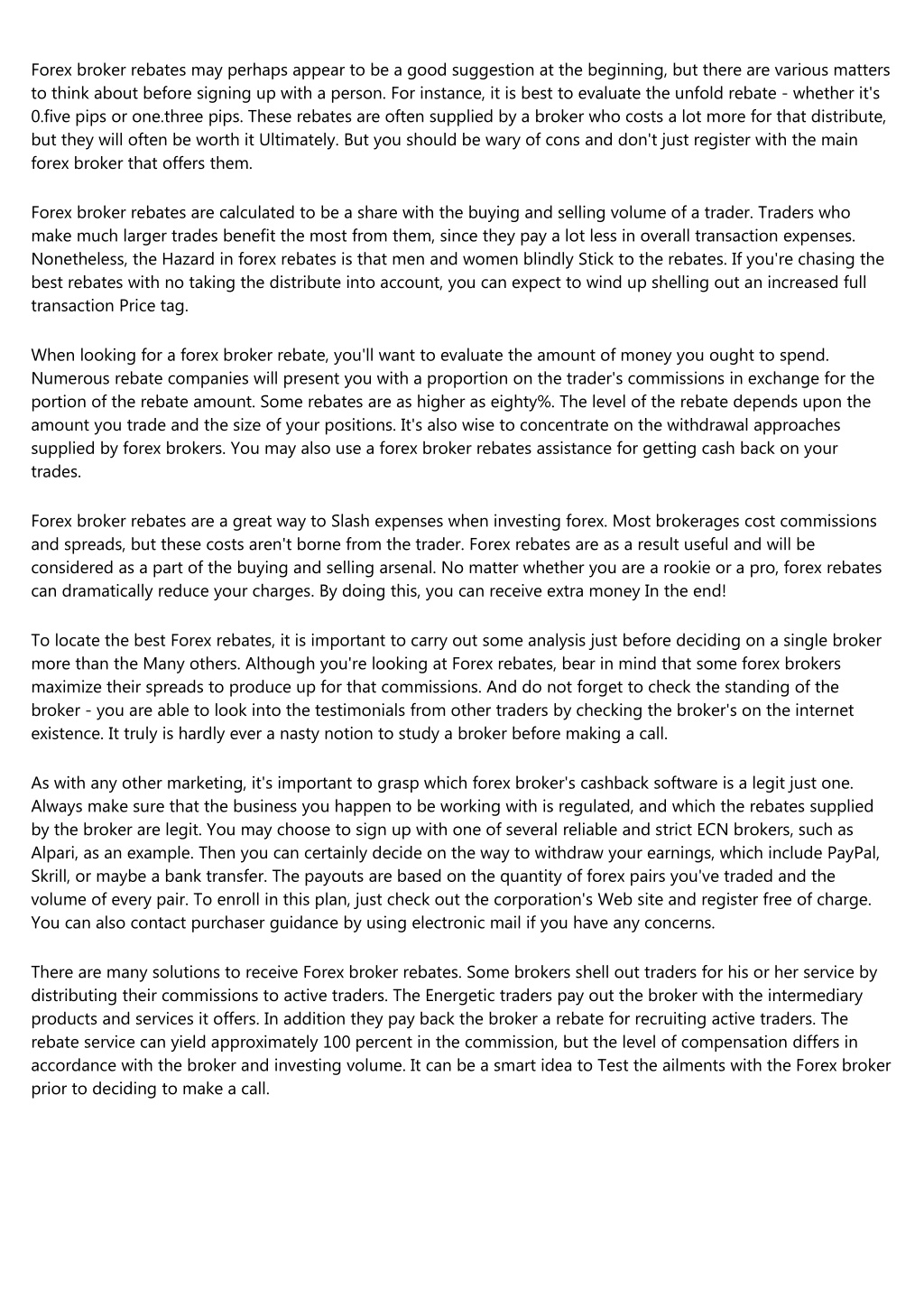 Forex broker rebates may perhaps appear to be a good suggestion at the beginning, but there are various matters to think about before signing up with a person. For instance, it is best to evaluate the unfold rebate - whether it's 0.five pips or one.three pips. These rebates are often supplied by a broker who costs a lot more for that distribute, but they will often be worth it Ultimately. But you should be wary of cons and don't just register with the main forex broker that offers them.

Forex broker rebates are calculated to be a share with the buying and selling volume of a trader. Traders who make much larger trades benefit the most from them, since they pay a lot less in overall transaction expenses. Nonetheless, the Hazard in forex rebates is that men and women blindly Stick to the rebates. If you're chasing the best rebates with no taking the distribute into account, you can expect to wind up shelling out an increased full transaction Price tag.

When looking for a forex broker rebate, you'll want to evaluate the amount of money you ought to spend. Numerous rebate companies will present you with a proportion on the trader's commissions in exchange for the portion of the rebate amount. Some rebates are as higher as eighty%. The level of the rebate depends upon the amount you trade and the size of your positions. It's also wise to concentrate on the withdrawal approaches supplied by forex brokers. You may also use a forex broker rebates assistance for getting cash back on your trades.

Forex broker rebates are a great way to Slash expenses when investing forex. Most brokerages cost commissions and spreads, but these costs aren't borne from the trader. Forex rebates are as a result useful and will be considered as a part of the buying and selling arsenal. No matter whether you are a rookie or a pro, forex rebates can dramatically reduce your charges. By doing this, you can receive extra money In the end!

To locate the best Forex rebates, it is important to carry out some analysis just before deciding on a single broker more than the Many others. Although you're looking at Forex rebates, bear in mind that some forex brokers maximize their spreads to produce up for that commissions. And do not forget to check the standing of the broker - you are able to look into the testimonials from other traders by checking the broker's on the internet existence. It truly is hardly ever a nasty notion to study a broker before making a call.

As with any other marketing, it's important to grasp which forex broker's cashback software is a legit just one. Always make sure that the business you happen to be working with is regulated, and which the rebates supplied by the broker are legit. You may choose to sign up with one of several reliable and strict ECN brokers, such as Alpari, as an example. Then you can certainly decide on the way to withdraw your earnings, which include PayPal, Skrill, or maybe a bank transfer. The payouts are based on the quantity of forex pairs you've traded and the volume of every pair. To enroll in this plan, just check out the corporation's Web site and register free of charge. You can also contact purchaser guidance by using electronic mail if you have any concerns.

There are many solutions to receive Forex broker rebates. Some brokers shell out traders for his or her service by distributing their commissions to active traders. The Energetic traders pay out the broker with the intermediary products and services it offers. In addition they pay back the broker a rebate for recruiting active traders. The rebate service can yield approximately 100 percent in the commission, but the level of compensation differs in accordance with the broker and investing volume. It can be a smart idea to Test the ailments with the Forex broker prior to deciding to make a call.